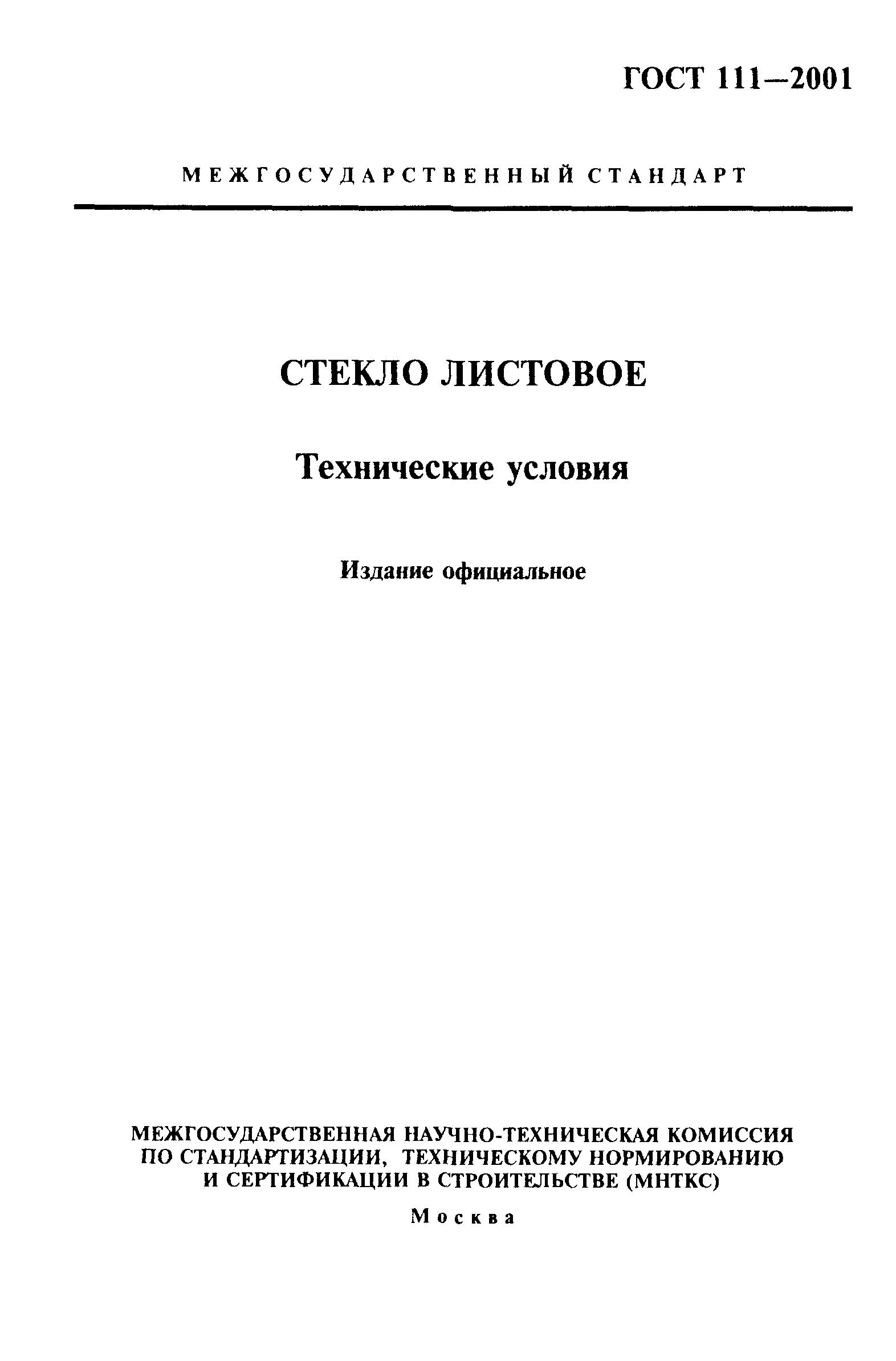 ГОСТ 111—2001

МЕЖГОСУДАРСТВЕННЫЙ СТАНДАРТ

СТЕКЛО ЛИСТОВОЕ

Технические условия

Издание официальное

МЕЖГОСУДАРСТВЕННАЯ НАУЧНО-ТЕХНИЧЕСКАЯ КОМИССИЯ ПО СТАНДАРТИЗАЦИИ, ТЕХНИЧЕСКОМУ НОРМИРОВАНИЮ И СЕРТИФИКАЦИИ В СТРОИТЕЛЬСТВЕ (МНТКС)

Москва